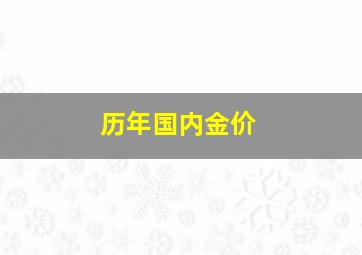 历年国内金价